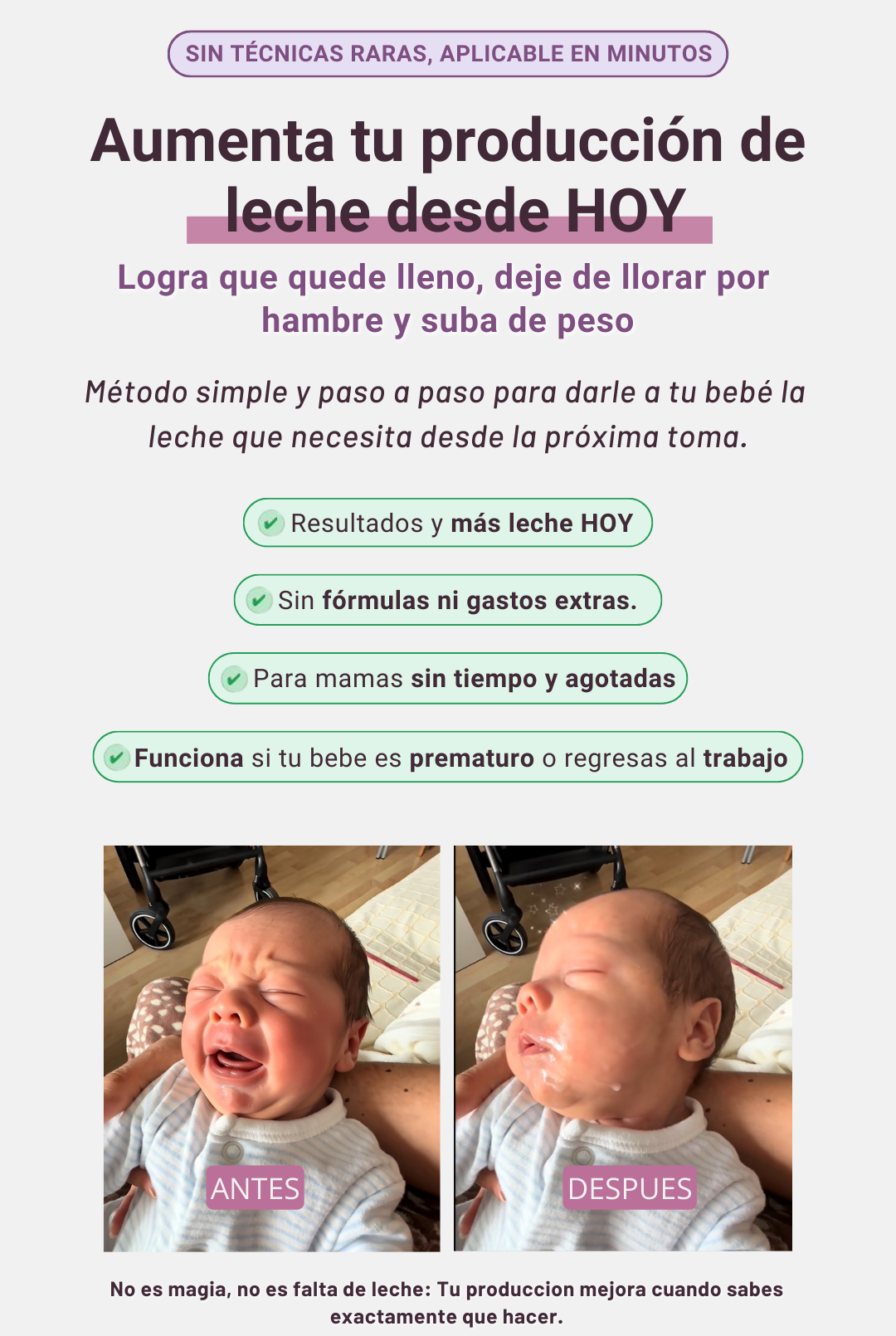 SIN TÉCNICAS RARAS, APLICABLE EN MINUTOS

Aumenta tu producción de leche desde HOY

Logra que quede lleno, deje de llorar por hambre y suba de peso

Método simple y paso a paso para darle a tu bebé la leche que necesita desde la próxima toma.

✔ Resultados y más leche HOY

✔ Sin fórmulas ni gastos extras.

✔ Para mamas sin tiempo y agotadas

✔ Funciona si tu bebe es prematuro o regresas al trabajo

ANTES

DESPUES

No es magia, no es falta de leche: Tu produccion mejora cuando sabes exactamente que hacer.